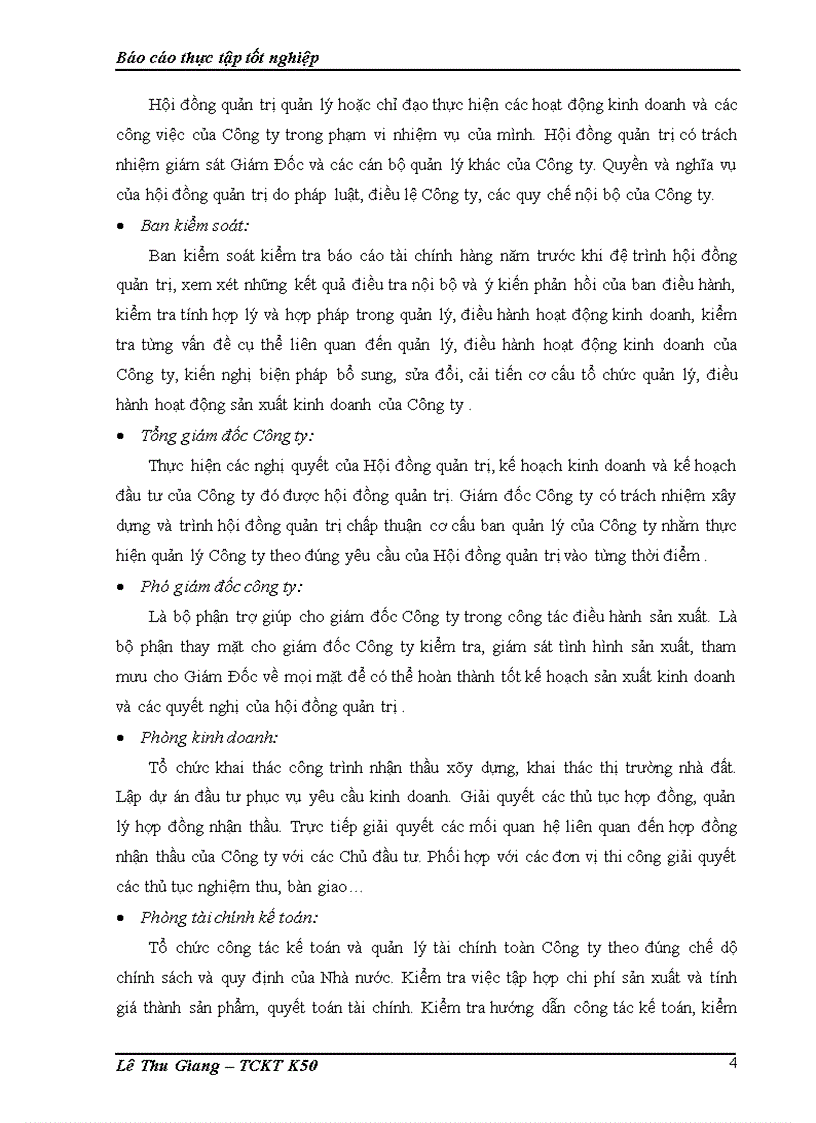 Báo cáo thực tập tốt nghiệp

Hội đồng quản trị quản lý hoặc chỉ đạo thực hiện các hoạt động kinh doanh và các công việc của Công ty trong phạm vi nhiệm vụ của mình. Hội đồng quản trị có trách nhiệm giám sát Giám Đốc và các cán bộ quản lý khác của Công ty. Quyền và nghĩa vụ của hội đồng quản trị do pháp luật, điều lệ Công ty, các quy chế nội bộ của Công ty.

• Ban kiểm soát:

Ban kiểm soát kiểm tra báo cáo tài chính hàng năm trước khi đệ trình hội đồng quản trị, xem xét những kết quả điều tra nội bộ và ý kiến phản hồi của ban điều hành, kiểm tra tính hợp lý và hợp pháp trong quản lý, điều hành hoạt động kinh doanh, kiểm tra từng vấn đề cụ thể liên quan đến quản lý, điều hành hoạt động kinh doanh của Công ty, kiến nghị biện pháp bổ sung, sửa đổi, cải tiến cơ cấu tổ chức quản lý, điều hành hoạt động sản xuất kinh doanh của Công ty .

• Tổng giám đốc Công ty:

Thực hiện các nghị quyết của Hội đồng quản trị, kế hoạch kinh doanh và kế hoạch đầu tư của Công ty đó được hội đồng quản trị. Giám đốc Công ty có trách nhiệm xây dựng và trình hội đồng quản trị chấp thuận cơ cấu ban quản lý của Công ty nhằm thực hiện quản lý Công ty theo đúng yêu cầu của Hội đồng quản trị vào từng thời điểm .

• Phó giám đốc công ty:

Là bộ phận trợ giúp cho giám đốc Công ty trong công tác điều hành sản xuất. Là bộ phận thay mặt cho giám đốc Công ty kiểm tra, giám sát tình hình sản xuất, tham mưu cho Giám Đốc về mọi mặt để có thể hoàn thành tốt kế hoạch sản xuất kinh doanh và các quyết nghị của hội đồng quản trị .

• Phòng kinh doanh:

Tổ chức khai thác công trình nhận thầu xõy dựng, khai thác thị trường nhà đất. Lập dự án đầu tư phục vụ yêu cầu kinh doanh. Giải quyết các thủ tục hợp đồng, quản lý hợp đồng nhận thầu. Trực tiếp giải quyết các mối quan hệ liên quan đến hợp đồng nhận thầu của Công ty với các Chủ đầu tư. Phối hợp với các đơn vị thi công giải quyết các thủ tục nghiệm thu, bàn giao…

• Phòng tài chính kế toán:

Tổ chức công tác kế toán và quản lý tài chính toàn Công ty theo đúng chế độ chính sách và quy định của Nhà nước. Kiểm tra việc tập hợp chi phí sản xuất và tính giá thành sản phẩm, quyết toán tài chính. Kiểm tra hướng dẫn công tác kế toán, kiểm

Lê Thu Giang – TCKT K50 4